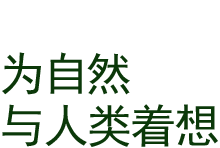 为自然
与人类着想